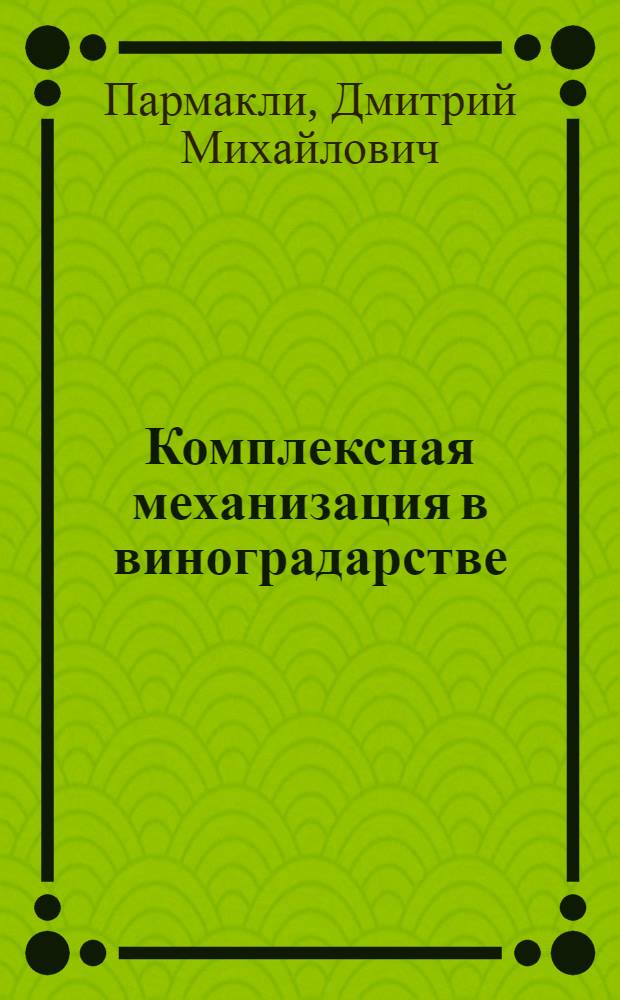 Пармакли, Дмитрий Михайлович

Комплексная механизация в виноградарстве